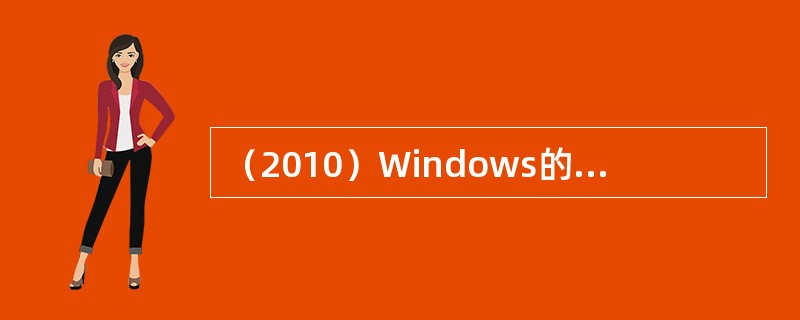 （2010）Windows的…